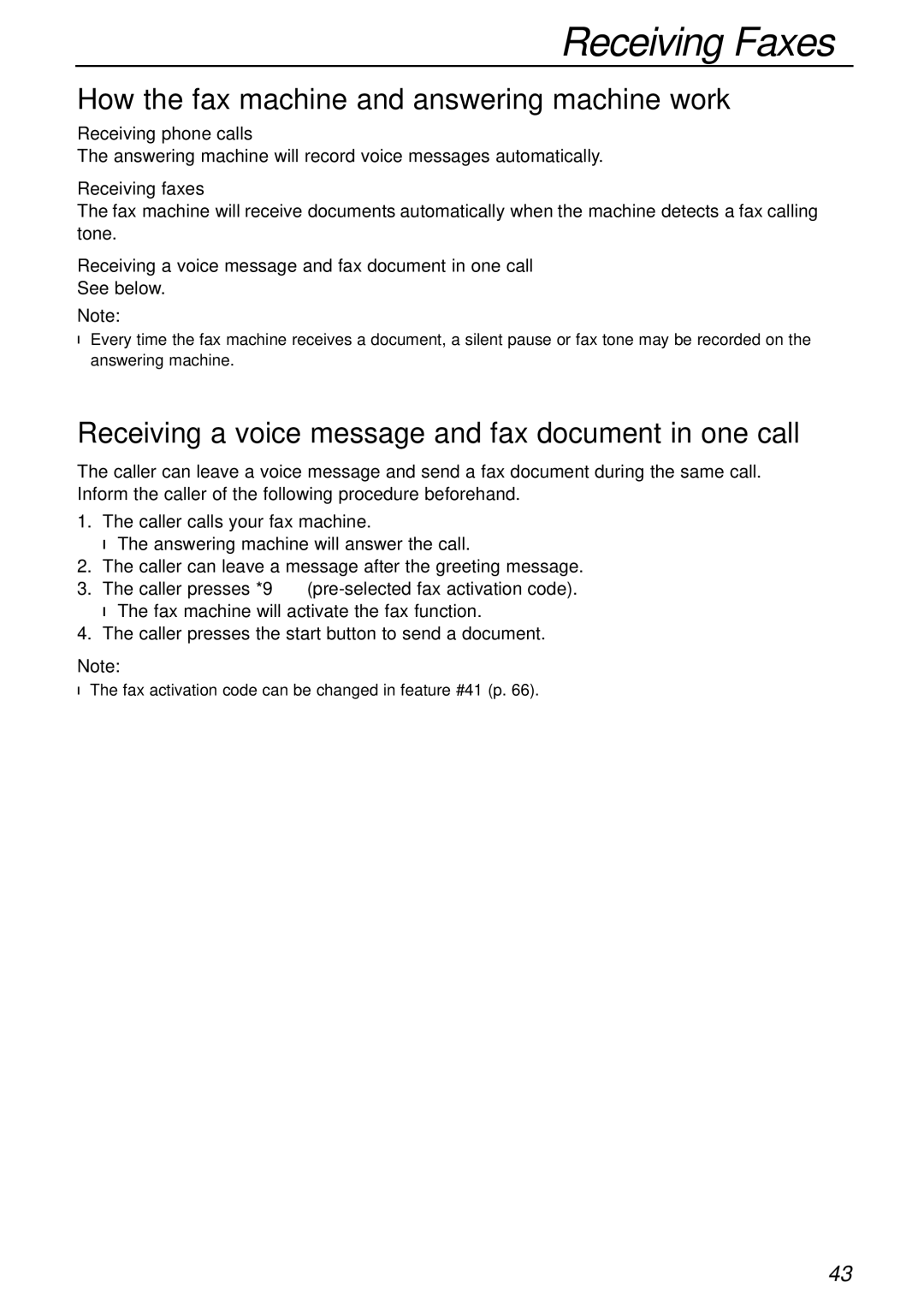 Receiving Faxes

How the fax machine and answering machine work

Receiving phone calls
The answering machine will record voice messages automatically.

Receiving faxes
The fax machine will receive documents automatically when the machine detects a fax calling tone.

Receiving a voice message and fax document in one call
See below.

Note:
l Every time the fax machine receives a document, a silent pause or fax tone may be recorded on the answering machine.

Receiving a voice message and fax document in one call

The caller can leave a voice message and send a fax document during the same call. Inform the caller of the following procedure beforehand.

1. The caller calls your fax machine.
l The answering machine will answer the call.
2. The caller can leave a message after the greeting message.
3. The caller presses *9 (pre-selected fax activation code).
l The fax machine will activate the fax function.
4. The caller presses the start button to send a document.

Note:
l The fax activation code can be changed in feature #41 (p. 66).

43